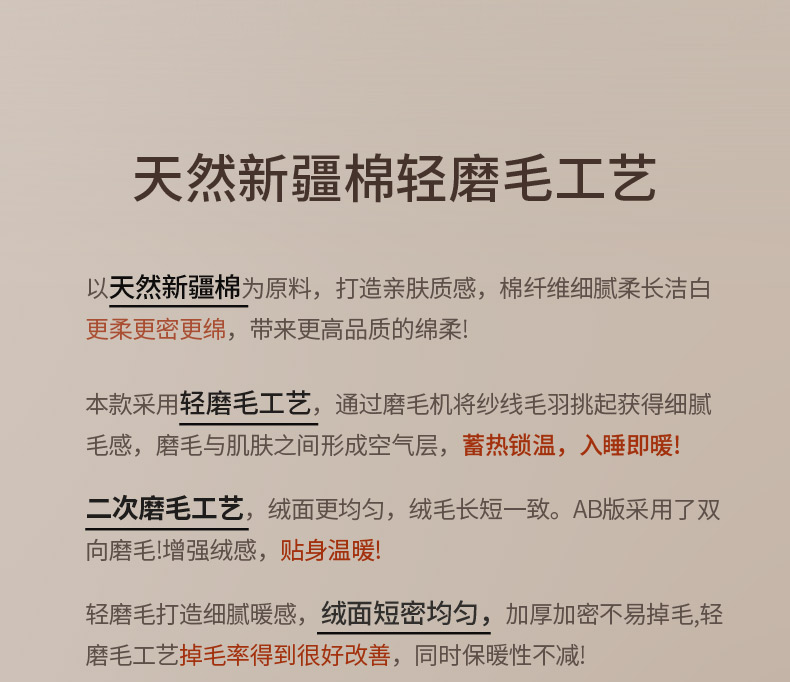 天然新疆棉轻磨毛工艺

以天然新疆棉为原料，打造亲肤质感，棉纤维细腻柔长洁白更柔更密更绵，带来更高品质的绵柔!

本款采用轻磨毛工艺，通过磨毛机将纱线毛羽挑起获得细腻毛感，磨毛与肌肤之间形成空气层，蓄热锁温，入睡即暖!

二次磨毛工艺，绒面更均匀，绒毛长短一致。AB版采用了双向磨毛!增强绒感，贴身温暖!

轻磨毛打造细腻暖感，绒面短密均匀，加厚加密不易掉毛,轻磨毛工艺掉毛率得到很好改善，同时保暖性不减!